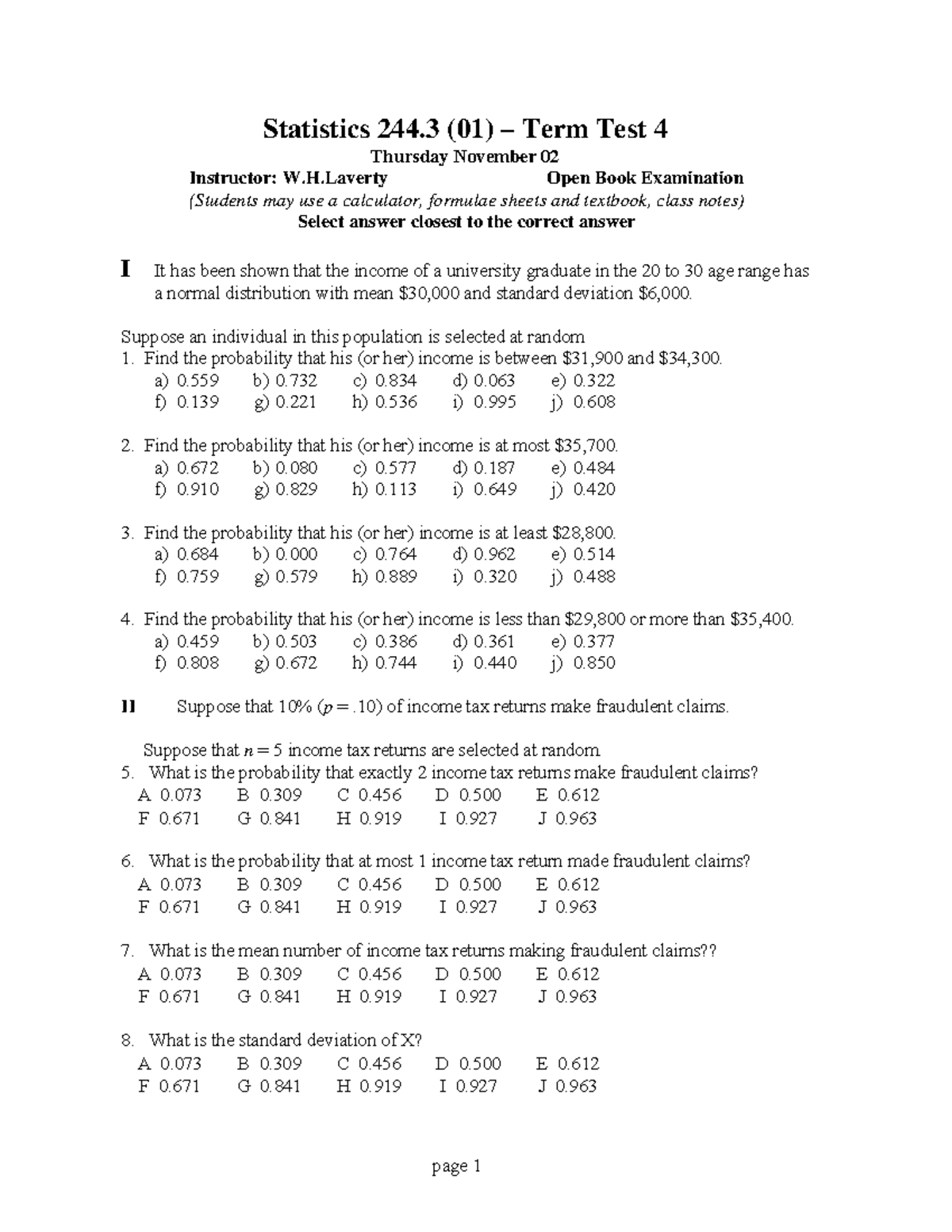 Statistics 244.3 (01) – Term Test 4

Thursday November 02

Instructor: W.H.Laverty Open Book Examination

(Students may use a calculator, formulae sheets and textbook, class notes)

Select answer closest to the correct answer

I It has been shown that the income of a university graduate in the 20 to 30 age range has a normal distribution with mean \$30,000 and standard deviation \$6,000.

Suppose an individual in this population is selected at random
1. Find the probability that his (or her) income is between \$31,900 and \$34,300.
a) 0.559 b) 0.732 c) 0.834 d) 0.063 e) 0.322
f) 0.139 g) 0.221 h) 0.536 i) 0.995 j) 0.608

2. Find the probability that his (or her) income is at most \$35,700.
a) 0.672 b) 0.080 c) 0.577 d) 0.187 e) 0.484
f) 0.910 g) 0.829 h) 0.113 i) 0.649 j) 0.420

3. Find the probability that his (or her) income is at least \$28,800.
a) 0.684 b) 0.000 c) 0.764 d) 0.962 e) 0.514
f) 0.759 g) 0.579 h) 0.889 i) 0.320 j) 0.488

4. Find the probability that his (or her) income is less than \$29,800 or more than \$35,400.
a) 0.459 b) 0.503 c) 0.386 d) 0.361 e) 0.377
f) 0.808 g) 0.672 h) 0.744 i) 0.440 j) 0.850

II Suppose that 10% ($p = .10$) of income tax returns make fraudulent claims.

Suppose that $n = 5$ income tax returns are selected at random
5. What is the probability that exactly 2 income tax returns make fraudulent claims?
A 0.073 B 0.309 C 0.456 D 0.500 E 0.612
F 0.671 G 0.841 H 0.919 I 0.927 J 0.963

6. What is the probability that at most 1 income tax return made fraudulent claims?
A 0.073 B 0.309 C 0.456 D 0.500 E 0.612
F 0.671 G 0.841 H 0.919 I 0.927 J 0.963

7. What is the mean number of income tax returns making fraudulent claims??
A 0.073 B 0.309 C 0.456 D 0.500 E 0.612
F 0.671 G 0.841 H 0.919 I 0.927 J 0.963

8. What is the standard deviation of X?
A 0.073 B 0.309 C 0.456 D 0.500 E 0.612
F 0.671 G 0.841 H 0.919 I 0.927 J 0.963

page 1